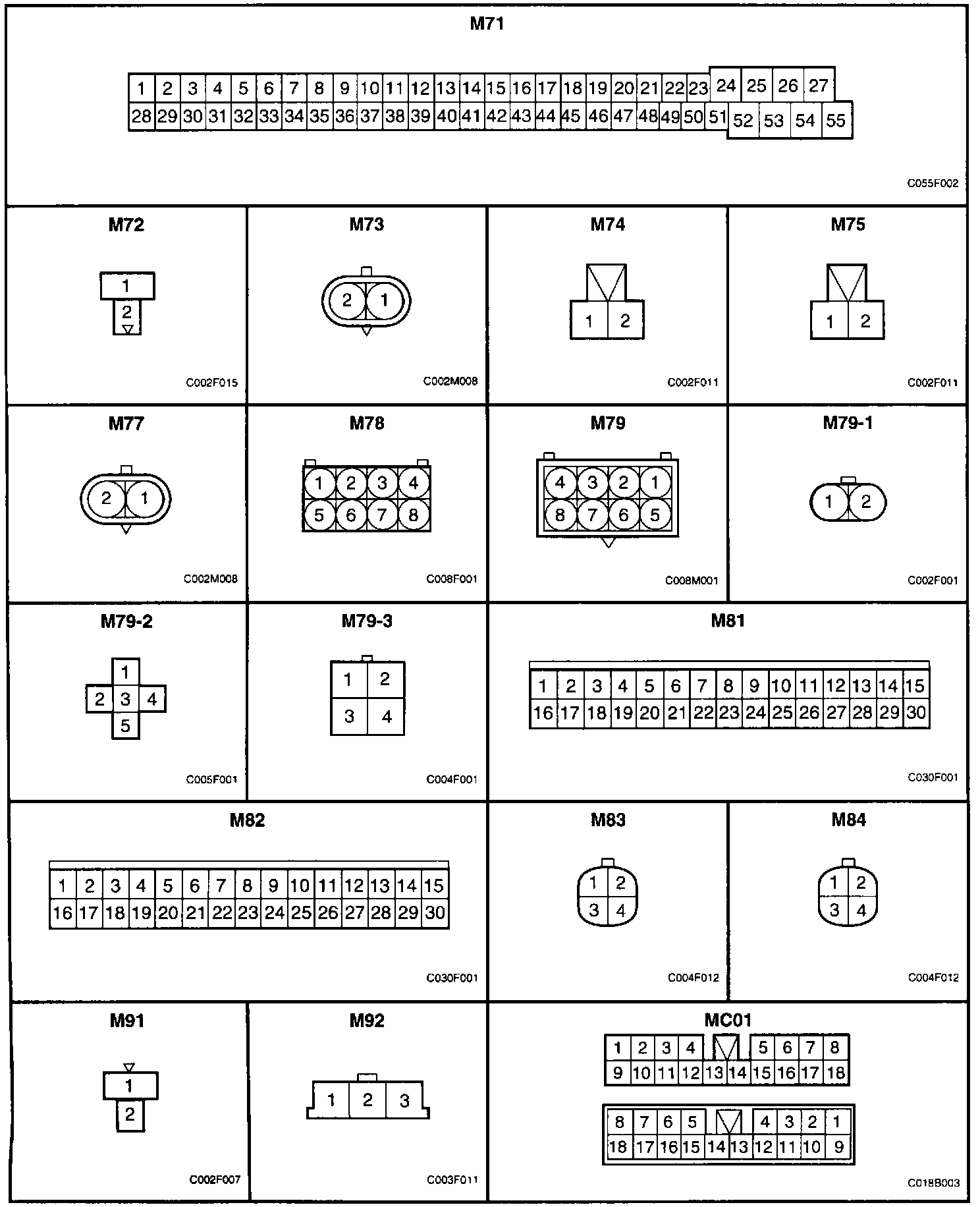 M71

1 2 3 4 5 6 7 8 9 10 11 12 13 14 15 16 17 18 19 20 21 22 23 24 25 26 27
28 29 30 31 32 33 34 35 36 37 38 39 40 41 42 43 44 45 46 47 48 49 50 51 52 53 54 55

C055F002

M72

1
2

C002F015

M73

2 1

C002M008

M74

1 2

C002F011

M75

1 2

C002F011

M77

2 1

C002M008

M78

1 2 3 4
5 6 7 8

C008F001

M79

4 3 2 1
8 7 6 5

C008M001

M79-1

1 2

C002F001

M79-2

1
2 3 4
5

C005F001

M79-3

1 2
3 4

C004F001

M81

1 2 3 4 5 6 7 8 9 10 11 12 13 14 15
16 17 18 19 20 21 22 23 24 25 26 27 28 29 30

C030F001

M82

1 2 3 4 5 6 7 8 9 10 11 12 13 14 15
16 17 18 19 20 21 22 23 24 25 26 27 28 29 30

C030F001

M83

1 2
3 4

C004F012

M84

1 2
3 4

C004F012

M91

1
2

C002F007

M92

1 2 3

C003F011

MC01

1 2 3 4 5 6 7 8
9 10 11 12 13 14 15 16 17 18

8 7 6 5 4 3 2 1
18 17 16 15 14 13 12 11 10 9

C018B003